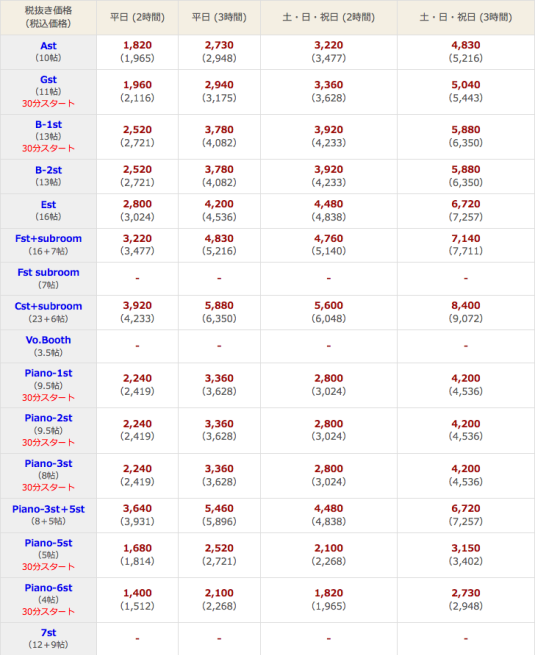 | 税抜き価格 (税込価格) | 平日 (2時間) | 平日 (3時間) | 土・日・祝日 (2時間) | 土・日・祝日 (3時間) |
|---|---|---|---|---|
| Ast (10帖) | 1,820 (1,965) | 2,730 (2,948) | 3,220 (3,477) | 4,830 (5,216) |
| Gst (11帖) 30分スタート | 1,960 (2,116) | 2,940 (3,175) | 3,360 (3,628) | 5,040 (5,443) |
| B-1st (13帖) 30分スタート | 2,520 (2,721) | 3,780 (4,082) | 3,920 (4,233) | 5,880 (6,350) |
| B-2st (13帖) | 2,520 (2,721) | 3,780 (4,082) | 3,920 (4,233) | 5,880 (6,350) |
| Est (16帖) | 2,800 (3,024) | 4,200 (4,536) | 4,480 (4,838) | 6,720 (7,257) |
| Fst+subroom (16+7帖) | 3,220 (3,477) | 4,830 (5,216) | 4,760 (5,140) | 7,140 (7,711) |
| Fst subroom (7帖) | - | - | - | - |
| Cst+subroom (23+6帖) | 3,920 (4,233) | 5,880 (6,350) | 5,600 (6,048) | 8,400 (9,072) |
| Vo.Booth (3.5帖) | - | - | - | - |
| Piano-1st (9.5帖) 30分スタート | 2,240 (2,419) | 3,360 (3,628) | 2,800 (3,024) | 4,200 (4,536) |
| Piano-2st (9.5帖) 30分スタート | 2,240 (2,419) | 3,360 (3,628) | 2,800 (3,024) | 4,200 (4,536) |
| Piano-3st (8帖) 30分スタート | 2,240 (2,419) | 3,360 (3,628) | 2,800 (3,024) | 4,200 (4,536) |
| Piano-3st+5st (8+5帖) | 3,640 (3,931) | 5,460 (5,896) | 4,480 (4,838) | 6,720 (7,257) |
| Piano-5st (5帖) 30分スタート | 1,680 (1,814) | 2,520 (2,721) | 2,100 (2,268) | 3,150 (3,402) |
| Piano-6st (4帖) 30分スタート | 1,400 (1,512) | 2,100 (2,268) | 1,820 (1,965) | 2,730 (2,948) |
| 7st (12+9帖) | - | - | - | - |